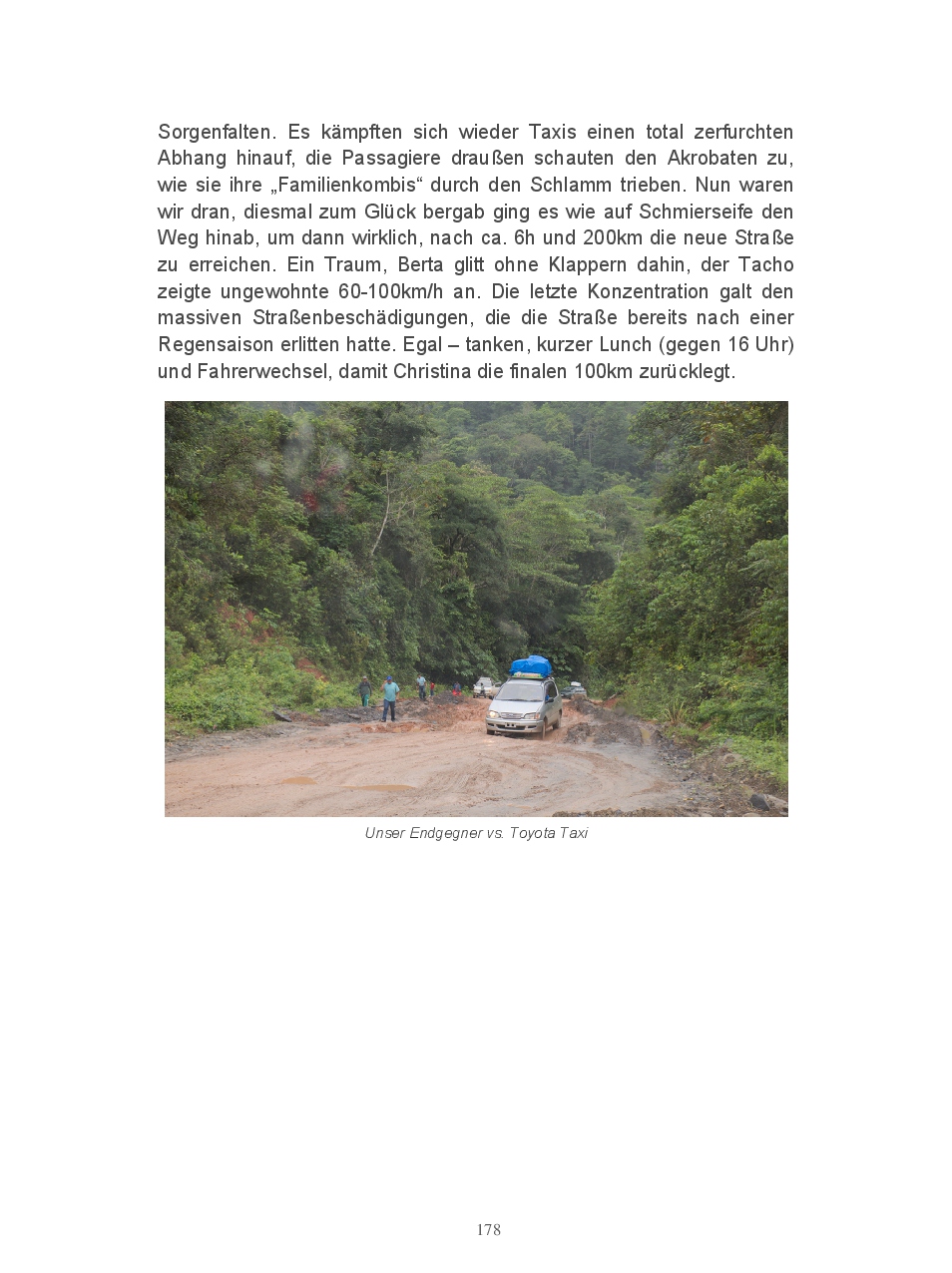 Sorgenfalten. Es kämpften sich wieder Taxis einen total zerfurchten Abhang hinauf, die Passagiere draußen schauten den Akrobaten zu, wie sie ihre „Familienkombis“ durch den Schlamm trieben. Nun waren wir dran, diesmal zum Glück bergab ging es wie auf Schmierseife den Weg hinab, um dann wirklich, nach ca. 6h und 200km die neue Straße zu erreichen. Ein Traum, Berta glitt ohne Klappern dahin, der Tacho zeigte ungewohnte 60-100km/h an. Die letzte Konzentration galt den massiven Straßenbeschädigungen, die die Straße bereits nach einer Regensaison erlitten hatte. Egal – tanken, kurzer Lunch (gegen 16 Uhr) und Fahrerwechsel, damit Christina die finalen 100km zurücklegt.

Unser Endgegner vs. Toyota Taxi

178